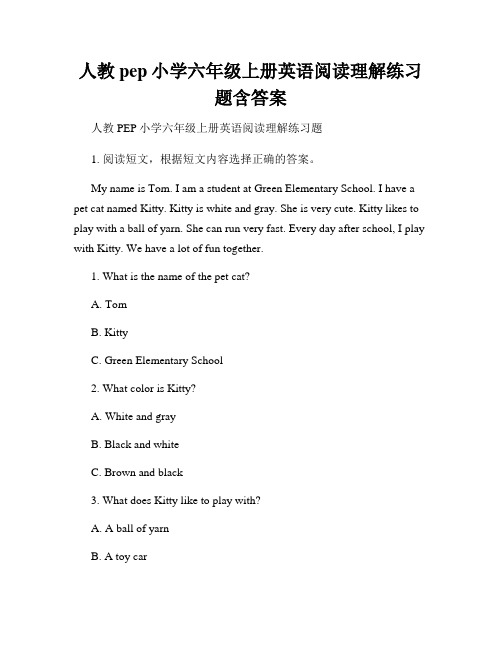 人教 pep 小学六年级上册英语阅读理解练习题含答案

人教 PEP 小学六年级上册英语阅读理解练习题

1. 阅读短文，根据短文内容选择正确的答案。

My name is Tom. I am a student at Green Elementary School. I have a pet cat named Kitty. Kitty is white and gray. She is very cute. Kitty likes to play with a ball of yarn. She can run very fast. Every day after school, I play with Kitty. We have a lot of fun together.

1. What is the name of the pet cat?

A. Tom

B. Kitty

C. Green Elementary School

2. What color is Kitty?

A. White and gray

B. Black and white

C. Brown and black

3. What does Kitty like to play with?

A. A ball of yarn

B. A toy car